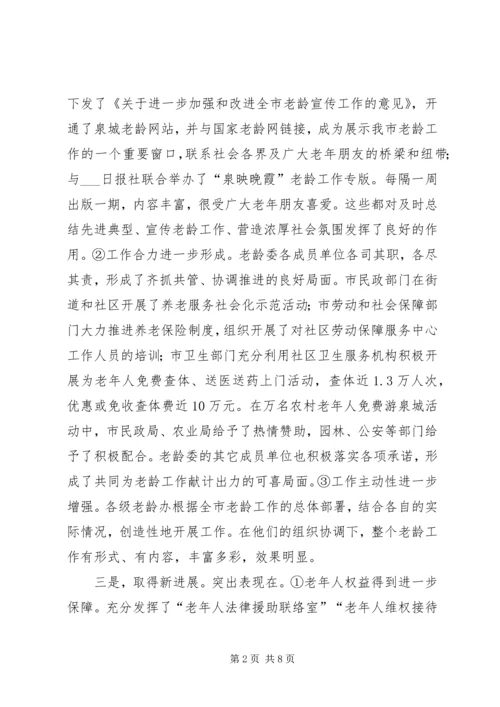 下发了《关于进一步加强和改进全市老龄宣传工作的意见》，开通了泉城老龄网站，并与国家老龄网链接，成为展示我市老龄工作的一个重要窗口，联系社会各界及广大老年朋友的桥梁和纽带；与___日报社联合举办了“泉映晚霞”老龄工作专版。每隔一周出版一期，内容丰富，很受广大老年朋友喜爱。这些都对及时总结先进典型、宣传老龄工作、营造浓厚社会氛围发挥了良好的作用。②工作合力进一步形成。老龄委各成员单位各司其职，各尽其责，形成了齐抓共管、协调推进的良好局面。市民政部门在街道和社区开展了养老服务社会化示范活动；市劳动和社会保障部门大力推进养老保险制度，组织开展了对社区劳动保障服务中心工作人员的培训；市卫生部门充分利用社区卫生服务机构积极开展为老年人免费查体、送医送药上门活动，查体近1.3万人次，优惠或免收查体费近10万元。在万名农村老年人免费游泉城活动中，市民政局、农业局给予了热情赞助，园林、公安等部门给予了积极配合。老龄委的其它成员单位也积极落实各项承诺，形成了共同为老龄工作献计出力的可喜局面。③工作主动性进一步增强。各级老龄办根据全市老龄工作的总体部署，结合各自的实际情况，创造性地开展工作。在他们的组织协调下，整个老龄工作有形式、有内容，丰富多彩，效果明显。

三是，取得新进展。突出表现在。①老年人权益得到进一步保障。充分发挥了“老年人法律援助联络室”“老年人维权接待

第2页 共8页